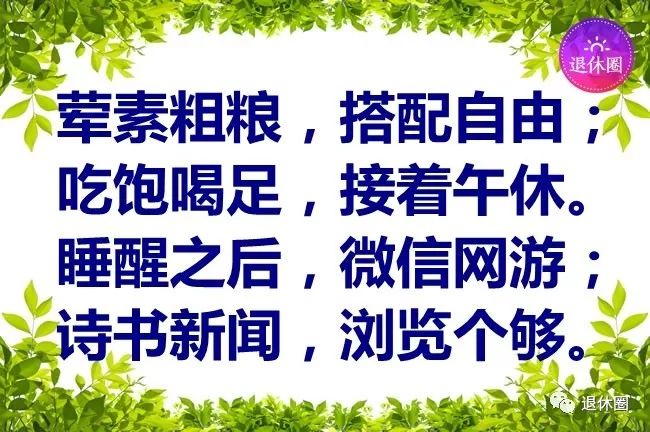 退休圈

荤素粗粮，搭配自由；
吃饱喝足，接着午休。
睡醒之后，微信网游；
诗书新闻，浏览个够。

退休圈